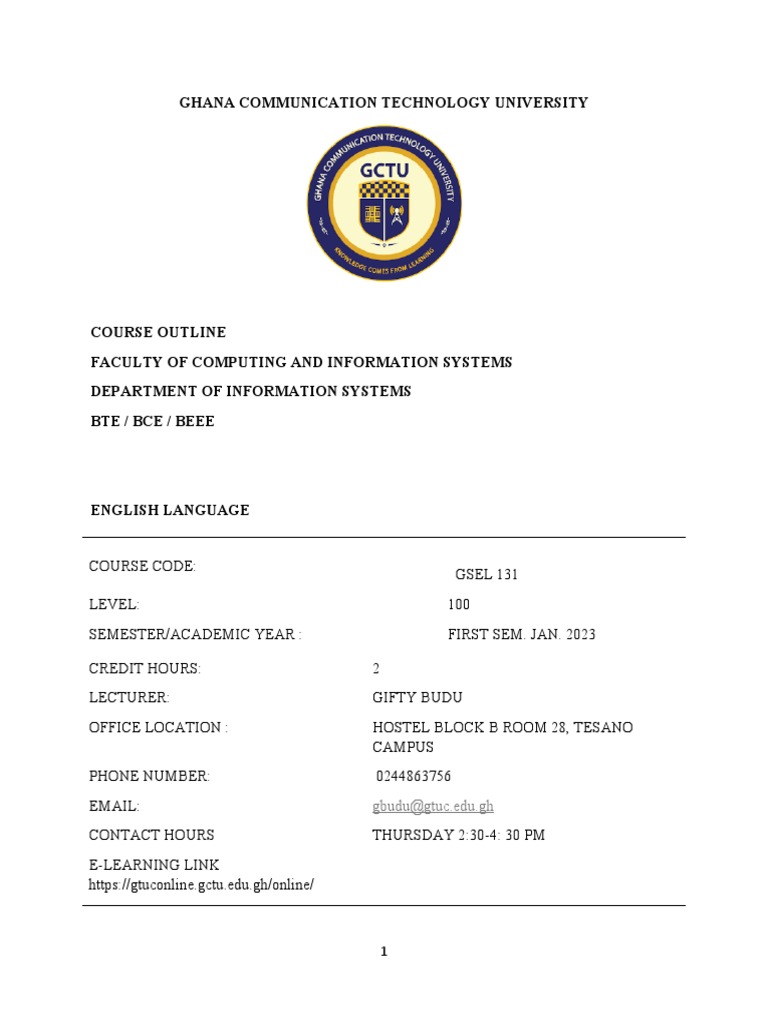 GHANA COMMUNICATION TECHNOLOGY UNIVERSITY

GHANA COMMUNICATION TECHNOLOGY UNIVERSITY
GCTU
KNOWLEDGE COMES FROM LEARNING

COURSE OUTLINE
FACULTY OF COMPUTING AND INFORMATION SYSTEMS
DEPARTMENT OF INFORMATION SYSTEMS
BTE / BCE / BEEE

ENGLISH LANGUAGE

| | |
|---|---|
| COURSE CODE: | GSEL 131 |
| LEVEL: | 100 |
| SEMESTER/ACADEMIC YEAR : | FIRST SEM. JAN. 2023 |
| CREDIT HOURS: | 2 |
| LECTURER: | GIFTY BUDU |
| OFFICE LOCATION : | HOSTEL BLOCK B ROOM 28, TESANO CAMPUS |
| PHONE NUMBER: | 0244863756 |
| EMAIL: | gbudu@gtuc.edu.gh |
| CONTACT HOURS | THURSDAY 2:30-4: 30 PM |
| E-LEARNING LINK https://gtuconline.gctu.edu.gh/online/ | |

1